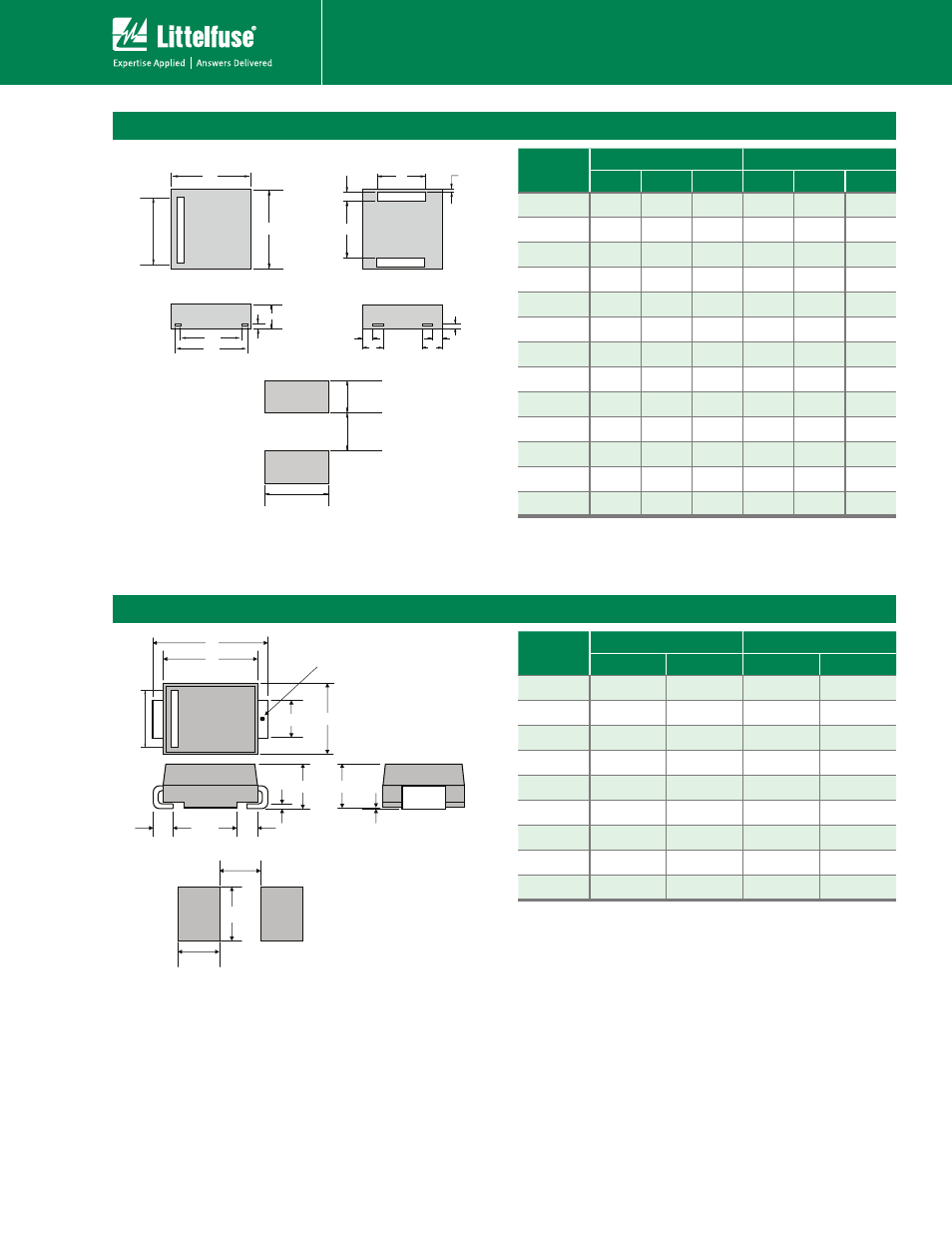 Littelfuse®

Expertise Applied | Answers Delivered